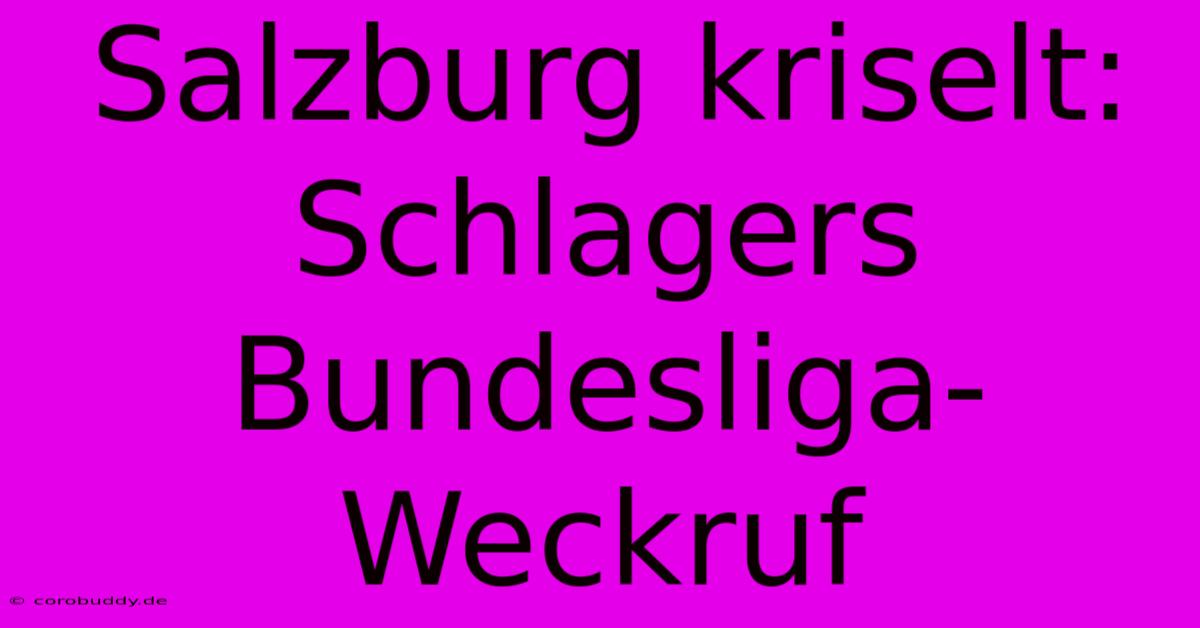 Salzburg kriselt: Schlagers Bundesliga-Weckruf

© corobuddy.de